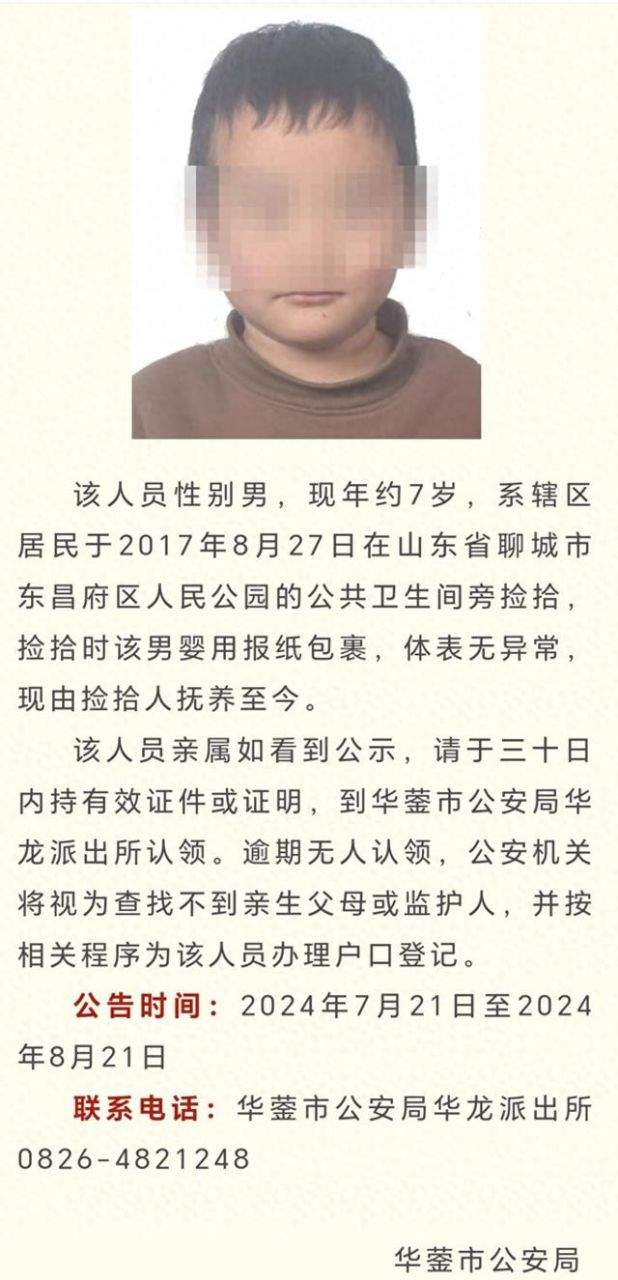 该人员性别男，现年约7岁，系辖区居民于2017年8月27日在山东省聊城市东昌府区人民公园的公共卫生间旁捡拾，捡拾时该男婴用报纸包裹，体表无异常，现由捡拾人抚养至今。

该人员亲属如看到公示，请于三十日内持有效证件或证明，到华蓥市公安局华龙派出所认领。逾期无人认领，公安机关将视为查找不到亲生父母或监护人，并按相关程序为该人员办理户口登记。

公告时间：2024年7月21日至2024年8月21日

联系电话：华蓥市公安局华龙派出所 0826-4821248

华蓥市公安局